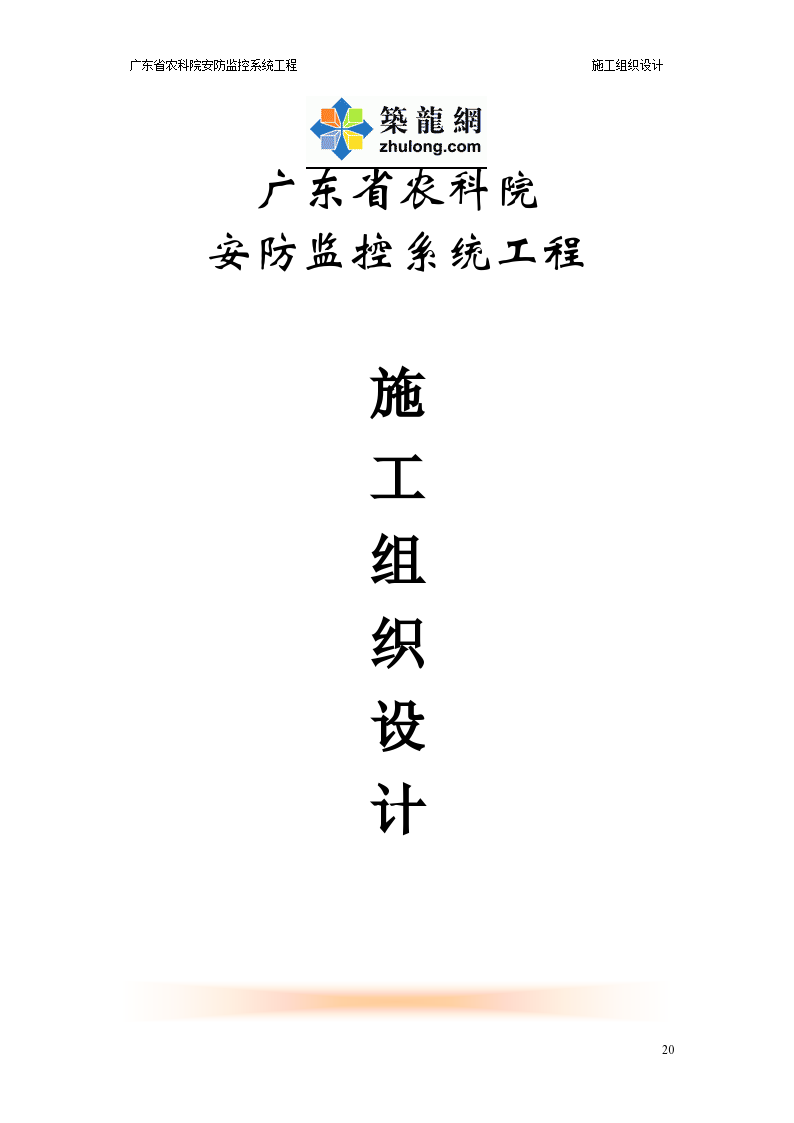 广东省农科院安防监控系统工程

施工组织设计

築龍網
zhulong.com

广东省农科院
安防监控系统工程

施
工
组
织
设
计

20